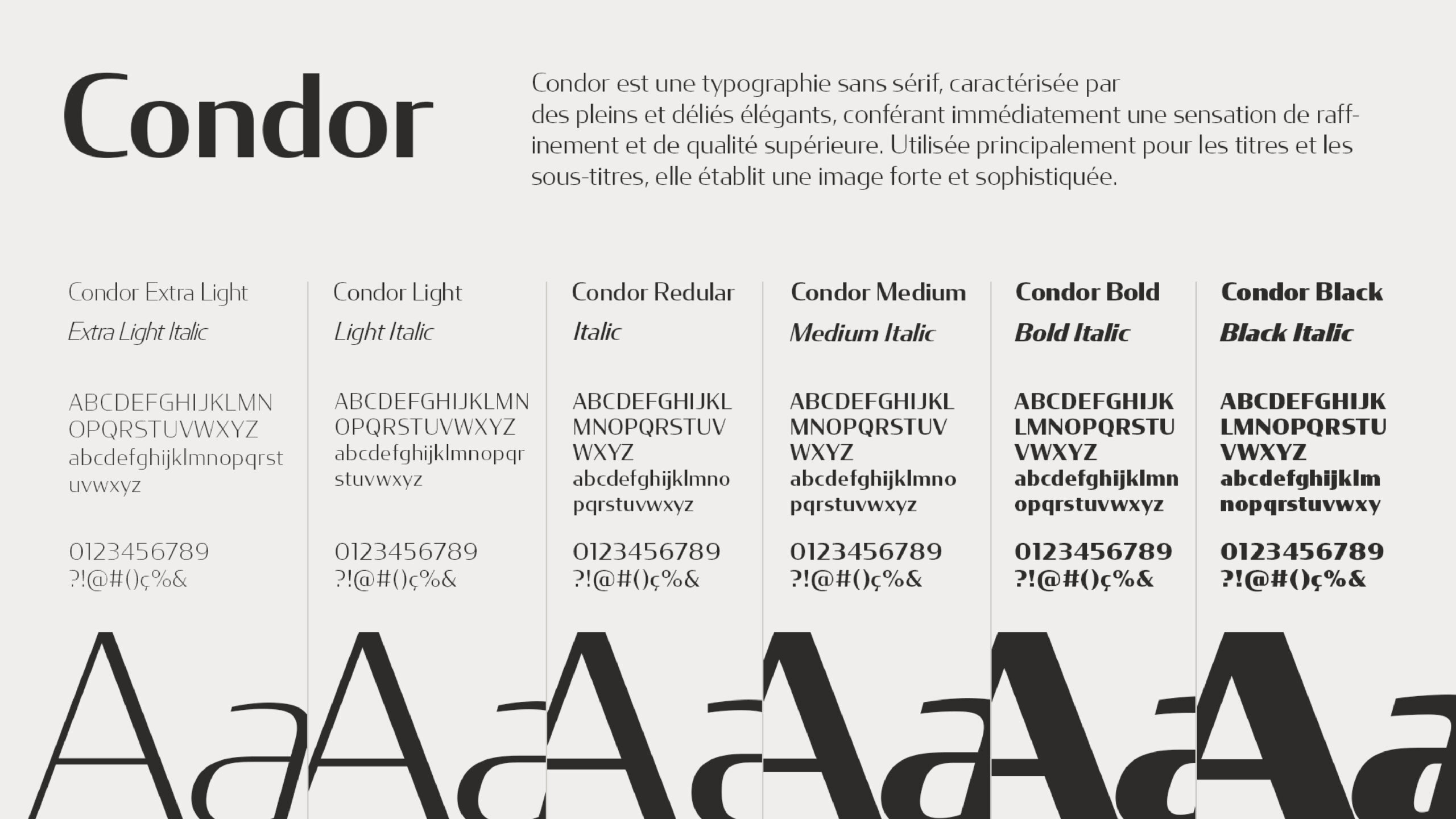 Condor

Condor est une typographie sans sérif, caractérisée par des pleins et déliés élégants, conférant immédiatement une sensation de raffinement et de qualité supérieure. Utilisée principalement pour les titres et les sous-titres, elle établit une image forte et sophistiquée.

Condor Extra Light
Extra Light Italic

ABCDEFGHIJKLMN OPQRSTUVWXYZ abcdefghijklmnopqrst uvwxyz

0123456789
?!@#()ç%&

Aa

Condor Light
Light Italic

ABCDEFGHIJKLMN OPQRSTUVWXYZ abcdefghijklmnopqr stuvwxyz

0123456789
?!@#()ç%&

Aa

Condor Redular
Italic

ABCDEFGHIJKL MNOPQRSTUV WXYZ abcdefghijklmno pqrstuvwxyz

0123456789
?!@#()ç%&

Aa

Condor Medium
Medium Italic

ABCDEFGHIJKL MNOPQRSTUV WXYZ abcdefghijklmno pqrstuvwxyz

0123456789
?!@#()ç%&

Aa

Condor Bold
Bold Italic

ABCDEFGHIJK LMNOPQRSTU VWXYZ abcdefghijklmn opqrstuvwxyz

0123456789
?!@#()ç%&

Aa

Condor Black
Black Italic

ABCDEFGHIJK LMNOPQRSTU VWXYZ abcdefghijklm nopqrstuvwxy

0123456789
?!@#()ç%&

Aa